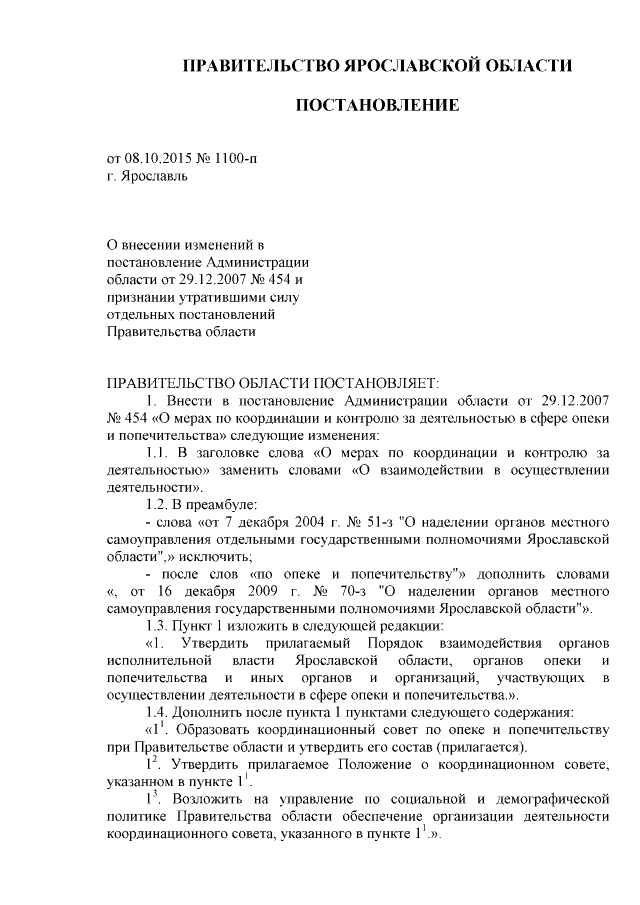 ПРАВИТЕЛЬСТВО ЯРОСЛАВСКОЙ ОБЛАСТИ

ПОСТАНОВЛЕНИЕ

от 08.10.2015 № 1100-п
г. Ярославль

О внесении изменений в постановление Администрации области от 29.12.2007 № 454 и признании утратившими силу отдельных постановлений Правительства области

ПРАВИТЕЛЬСТВО ОБЛАСТИ ПОСТАНОВЛЯЕТ:

1. Внести в постановление Администрации области от 29.12.2007 № 454 «О мерах по координации и контролю за деятельностью в сфере опеки и попечительства» следующие изменения:

1.1. В заголовке слова «О мерах по координации и контролю за деятельностью» заменить словами «О взаимодействии в осуществлении деятельности».

1.2. В преамбуле:

- слова «от 7 декабря 2004 г. № 51-з "О наделении органов местного самоуправления отдельными государственными полномочиями Ярославской области",» исключить;

- после слов «по опеке и попечительству"» дополнить словами «, от 16 декабря 2009 г. № 70-з "О наделении органов местного самоуправления государственными полномочиями Ярославской области"».

1.3. Пункт 1 изложить в следующей редакции:

«1. Утвердить прилагаемый Порядок взаимодействия органов исполнительной власти Ярославской области, органов опеки и попечительства и иных органов и организаций, участвующих в осуществлении деятельности в сфере опеки и попечительства.».

1.4. Дополнить после пункта 1 пунктами следующего содержания:

«$1^1$. Образовать координационный совет по опеке и попечительству при Правительстве области и утвердить его состав (прилагается).

$1^2$. Утвердить прилагаемое Положение о координационном совете, указанном в пункте $1^1$.

$1^3$. Возложить на управление по социальной и демографической политике Правительства области обеспечение организации деятельности координационного совета, указанного в пункте $1^1$.».